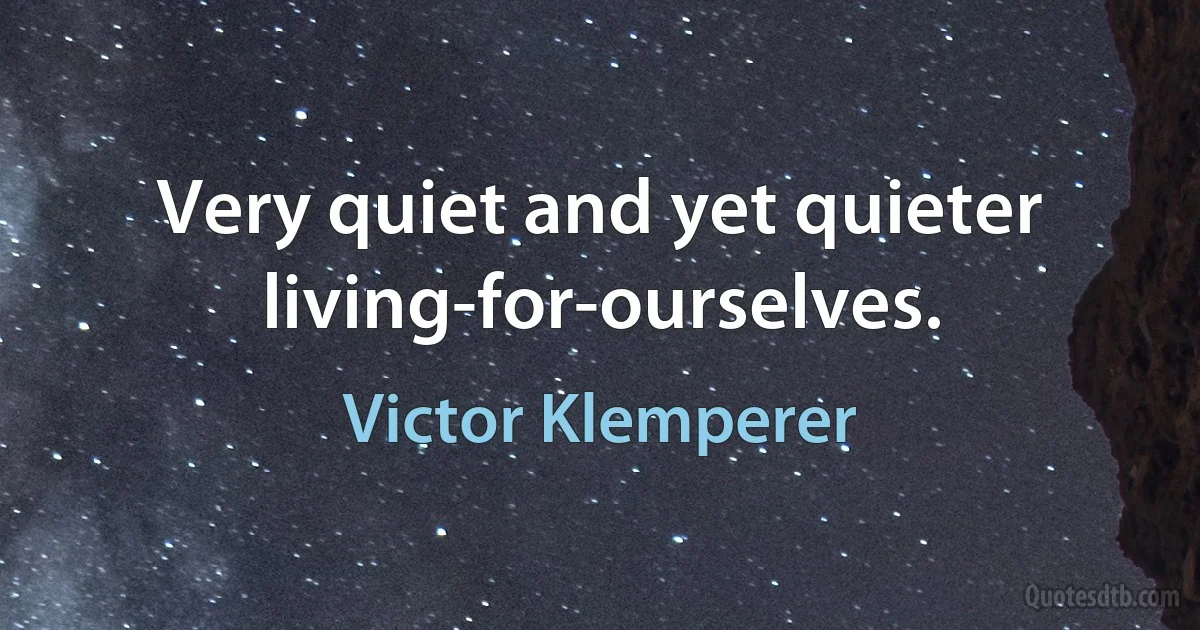 Very quiet and yet quieter living-for-ourselves.

Victor Klemperer

Quotesdtb.com